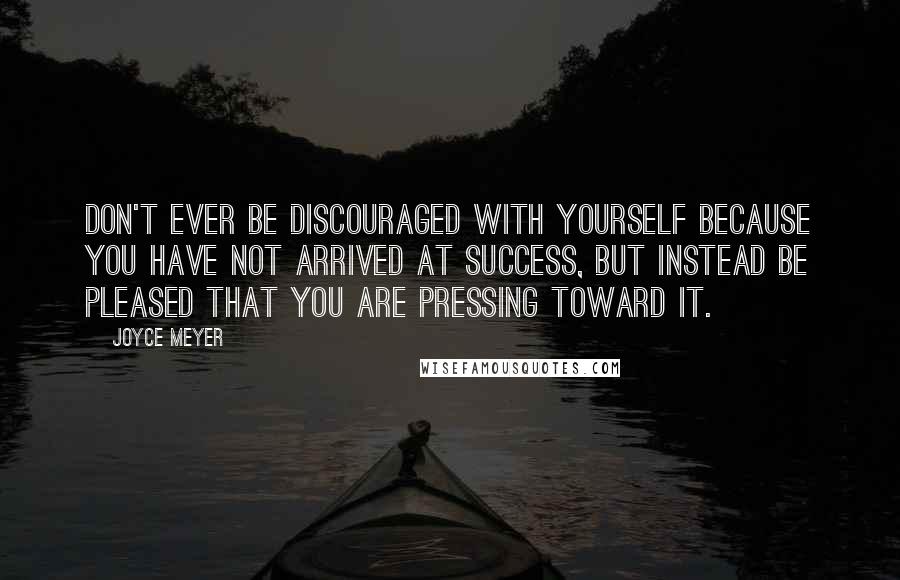 DON'T EVER BE DISCOURAGED WITH YOURSELF BECAUSE YOU HAVE NOT ARRIVED AT SUCCESS, BUT INSTEAD BE PLEASED THAT YOU ARE PRESSING TOWARD IT.

JOYCE MEYER

WISEFAMOUSQUOTES.COM